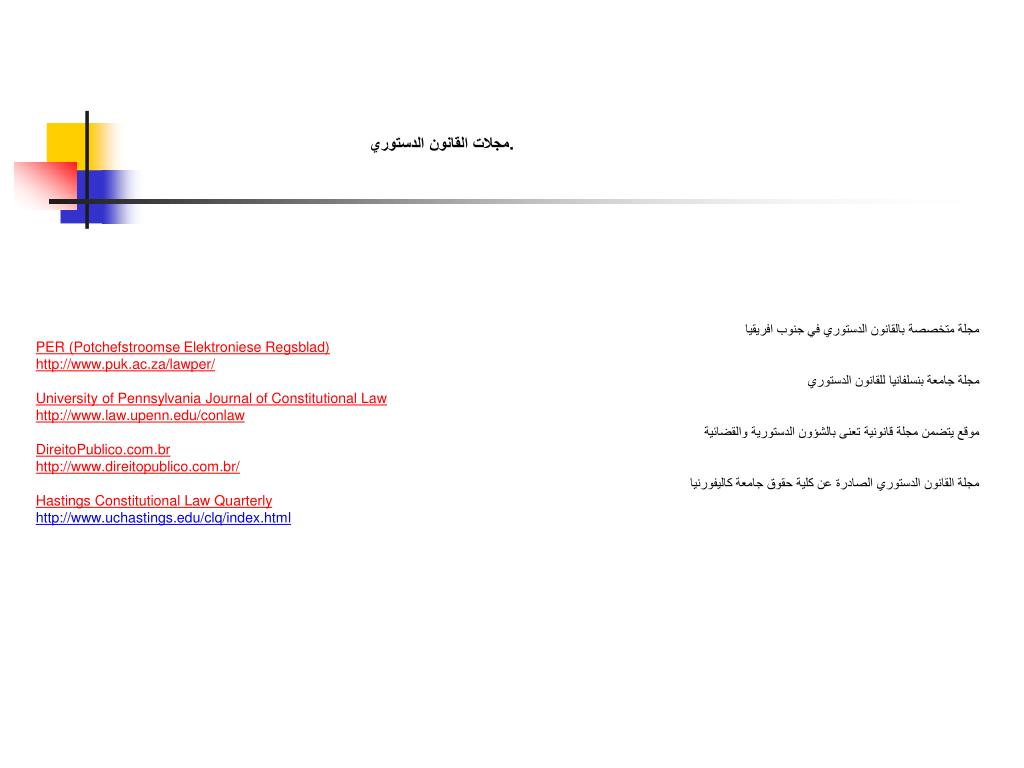 مجلات القانون الدستوري.

مجلة متخصصة بالقانون الدستوري في جنوب افريقيا
PER (Potchefstroomse Elektroniese Regsblad)
http://www.puk.ac.za/lawper/

مجلة جامعة بنسلفانيا للقانون الدستوري
University of Pennsylvania Journal of Constitutional Law
http://www.law.upenn.edu/conlaw

موقع يتضمن مجلة قانونية تعنى بالشؤون الدستورية والقضائية
DireitoPublico.com.br
http://www.direitopublico.com.br/

مجلة القانون الدستوري الصادرة عن كلية حقوق جامعة كاليفورنيا
Hastings Constitutional Law Quarterly
http://www.uchastings.edu/clq/index.html